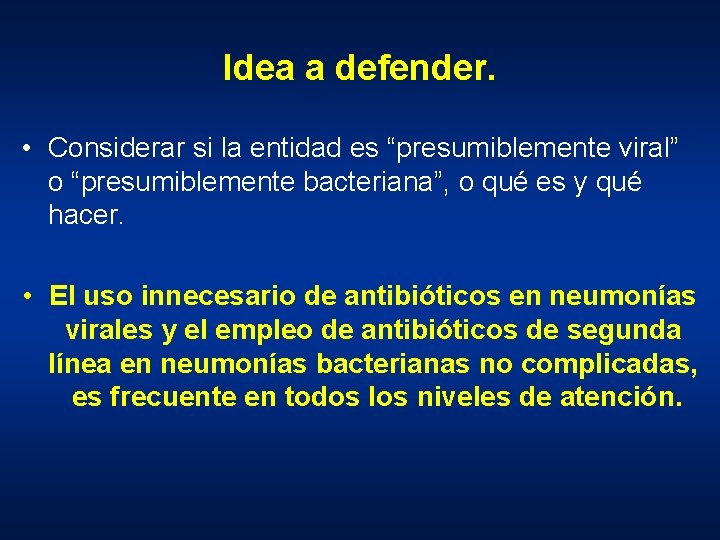 Idea a defender.

• Considerar si la entidad es “presumiblemente viral” o “presumiblemente bacteriana”, o qué es y qué hacer.

• El uso innecesario de antibióticos en neumonías virales y el empleo de antibióticos de segunda línea en neumonías bacterianas no complicadas, es frecuente en todos los niveles de atención.